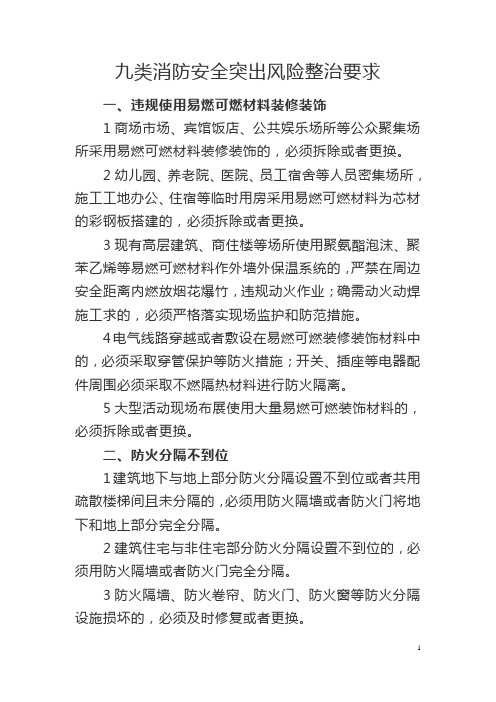 九类消防安全突出风险整治要求

一、违规使用易燃可燃材料装修装饰

1 商场市场、宾馆饭店、公共娱乐场所等公众聚集场所采用易燃可燃材料装修装饰的，必须拆除或者更换。

2 幼儿园、养老院、医院、员工宿舍等人员密集场所，施工工地办公、住宿等临时用房采用易燃可燃材料为芯材的彩钢板搭建的，必须拆除或者更换。

3 现有高层建筑、商住楼等场所使用聚氨酯泡沫、聚苯乙烯等易燃可燃材料作外墙外保温系统的，严禁在周边安全距离内燃放烟花爆竹，违规动火作业；确需动火动焊施工求的，必须严格落实现场监护和防范措施。

4 电气线路穿越或者敷设在易燃可燃装修装饰材料中的，必须采取穿管保护等防火措施；开关、插座等电器配件周围必须采取不燃隔热材料进行防火隔离。

5 大型活动现场布展使用大量易燃可燃装饰材料的，必须拆除或者更换。

二、防火分隔不到位

1 建筑地下与地上部分防火分隔设置不到位或者共用疏散楼梯间且未分隔的，必须用防火隔墙或者防火门将地下和地上部分完全分隔。

2 建筑住宅与非住宅部分防火分隔设置不到位的，必须用防火隔墙或者防火门完全分隔。

3 防火隔墙、防火卷帘、防火门、防火窗等防火分隔设施损坏的，必须及时修复或者更换。

1